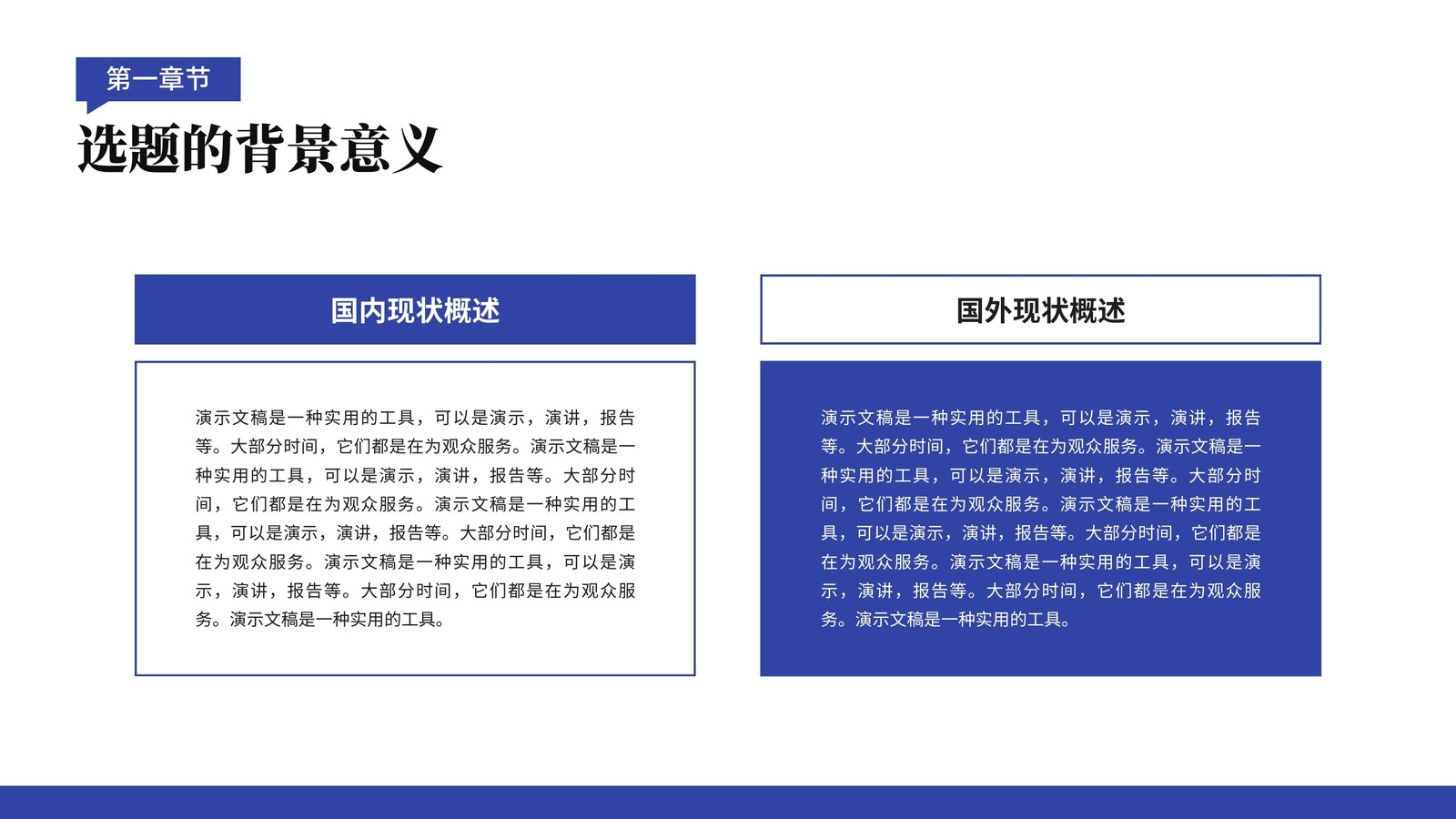 第一章节

选题的背景意义

国内现状概述

演示文稿是一种实用的工具，可以是演示，演讲，报告等。大部分时间，它们都是在为观众服务。演示文稿是一种实用的工具，可以是演示，演讲，报告等。大部分时间，它们都是在为观众服务。演示文稿是一种实用的工具，可以是演示，演讲，报告等。大部分时间，它们都是在为观众服务。演示文稿是一种实用的工具，可以是演示，演讲，报告等。大部分时间，它们都是在为观众服务。演示文稿是一种实用的工具。

国外现状概述

演示文稿是一种实用的工具，可以是演示，演讲，报告等。大部分时间，它们都是在为观众服务。演示文稿是一种实用的工具，可以是演示，演讲，报告等。大部分时间，它们都是在为观众服务。演示文稿是一种实用的工具，可以是演示，演讲，报告等。大部分时间，它们都是在为观众服务。演示文稿是一种实用的工具，可以是演示，演讲，报告等。大部分时间，它们都是在为观众服务。演示文稿是一种实用的工具。